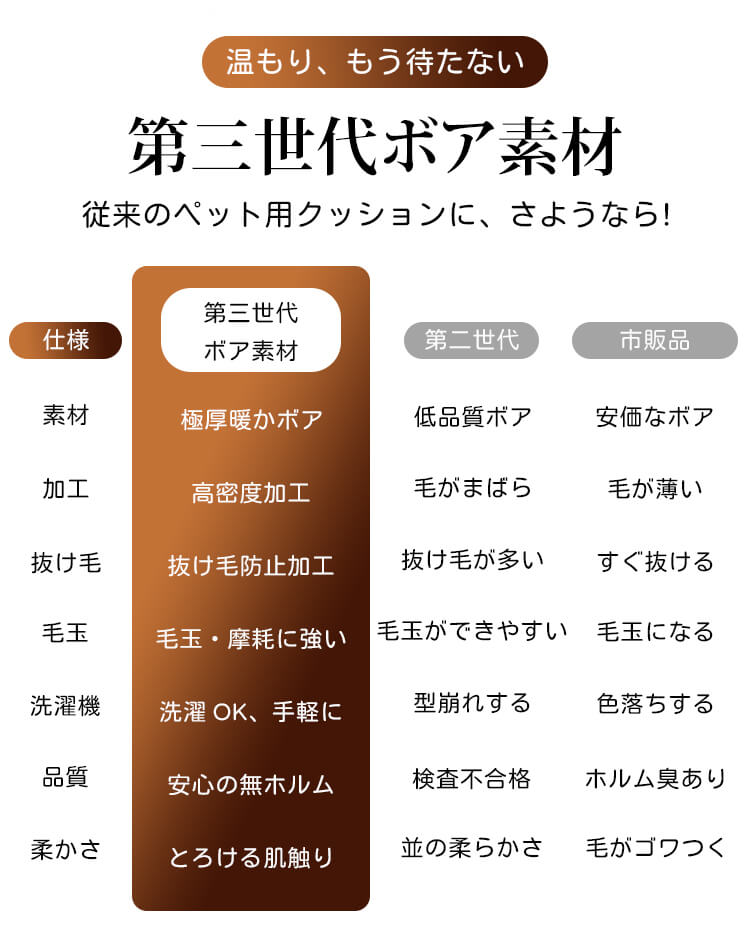 温もり、もう待たない

第三世代ボア素材

従来のペット用クッションに、さようなら!

| 仕様 | 第三世代ボア素材 | 第二世代 | 市販品 |
|---|---|---|---|
| 素材 | 極厚暖かボア | 低品質ボア | 安価なボア |
| 加工 | 高密度加工 | 毛がまばら | 毛が薄い |
| 抜け毛 | 抜け毛防止加工 | 抜け毛が多い | すぐ抜ける |
| 毛玉 | 毛玉・摩耗に強い | 毛玉ができやすい | 毛玉になる |
| 洗濯機 | 洗濯OK、手軽に | 型崩れする | 色落ちする |
| 品質 | 安心の無ホルム | 検査不合格 | ホルム臭あり |
| 柔かさ | とろける肌触り | 並の柔らかさ | 毛がゴワつく |